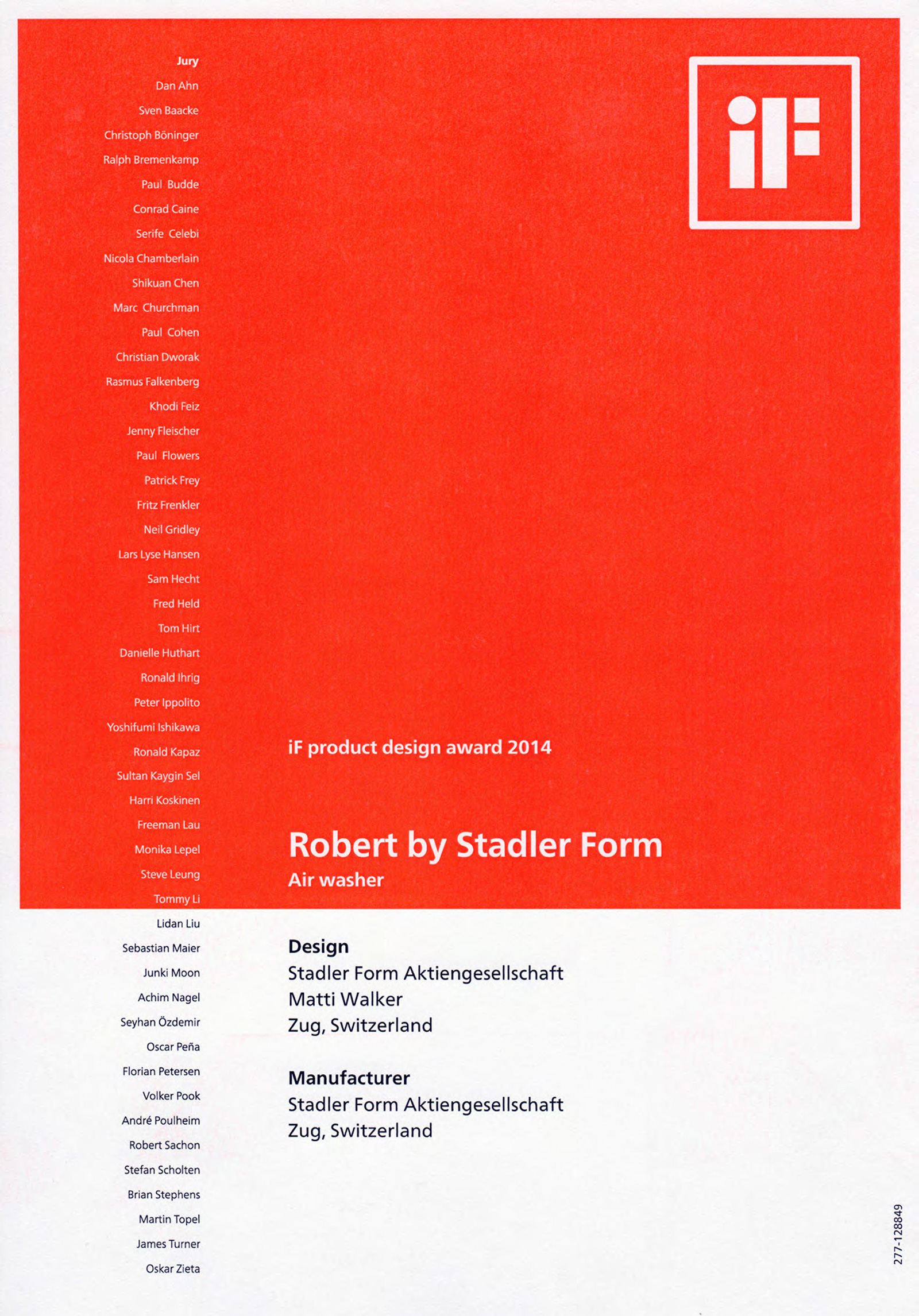 Jury
Dan Ahn
Sven Baacke
Christoph Böninger
Ralph Bremenkamp
Paul Budde
Conrad Caine
Serife Celebi
Nicola Chamberlain
Shikuan Chen
Marc Churchman
Paul Cohen
Christian Dworak
Rasmus Falkenberg
Khodi Feiz
Jenny Fleischer
Paul Flowers
Patrick Frey
Fritz Frenkler
Neil Gridley
Lars Lyse Hansen
Sam Hecht
Fred Held
Tom Hirt
Danielle Huthart
Ronald Ihrig
Peter Ippolito
Yoshifumi Ishikawa
Ronald Kapaz
Sultan Kaygin Sel
Harri Koskinen
Freeman Lau
Monika Lepel
Steve Leung
Tommy Li
Lidan Liu
Sebastian Maier
Junki Moon
Achim Nagel
Seyhan Özdemir
Oscar Peña
Florian Petersen
Volker Pook
André Poulheim
Robert Sachon
Stefan Scholten
Brian Stephens
Martin Topel
James Turner
Oskar Zieta

iF

iF product design award 2014

Robert by Stadler Form
Air washer

Design
Stadler Form Aktiengesellschaft
Matti Walker
Zug, Switzerland

Manufacturer
Stadler Form Aktiengesellschaft
Zug, Switzerland

277-128849